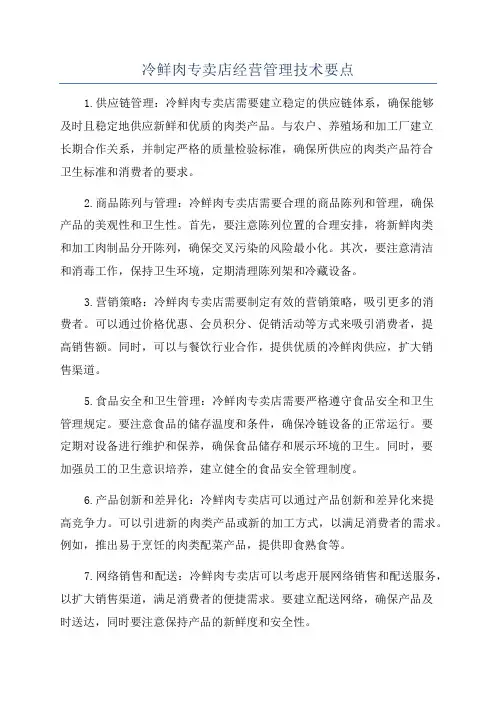 冷鲜肉专卖店经营管理技术要点

1.供应链管理：冷鲜肉专卖店需要建立稳定的供应链体系，确保能够及时且稳定地供应新鲜和优质的肉类产品。与农户、养殖场和加工厂建立长期合作关系，并制定严格的质量检验标准，确保所供应的肉类产品符合卫生标准和消费者的要求。

2.商品陈列与管理：冷鲜肉专卖店需要合理的商品陈列和管理，确保产品的美观性和卫生性。首先，要注意陈列位置的合理安排，将新鲜肉类和加工肉制品分开陈列，确保交叉污染的风险最小化。其次，要注意清洁和消毒工作，保持卫生环境，定期清理陈列架和冷藏设备。

3.营销策略：冷鲜肉专卖店需要制定有效的营销策略，吸引更多的消费者。可以通过价格优惠、会员积分、促销活动等方式来吸引消费者，提高销售额。同时，可以与餐饮行业合作，提供优质的冷鲜肉供应，扩大销售渠道。

5.食品安全和卫生管理：冷鲜肉专卖店需要严格遵守食品安全和卫生管理规定。要注意食品的储存温度和条件，确保冷链设备的正常运行。要定期对设备进行维护和保养，确保食品储存和展示环境的卫生。同时，要加强员工的卫生意识培养，建立健全的食品安全管理制度。

6.产品创新和差异化：冷鲜肉专卖店可以通过产品创新和差异化来提高竞争力。可以引进新的肉类产品或新的加工方式，以满足消费者的需求。例如，推出易于烹饪的肉类配菜产品，提供即食熟食等。

7.网络销售和配送：冷鲜肉专卖店可以考虑开展网络销售和配送服务，以扩大销售渠道，满足消费者的便捷需求。要建立配送网络，确保产品及时送达，同时要注意保持产品的新鲜度和安全性。